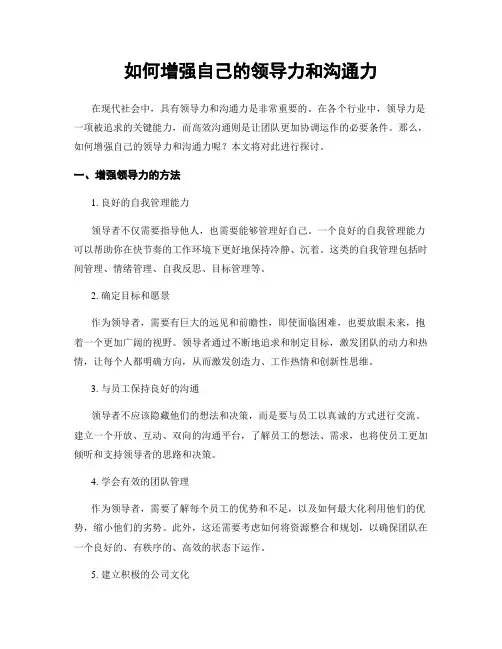 如何增强自己的领导力和沟通力

在现代社会中，具有领导力和沟通力是非常重要的。在各个行业中，领导力是一项被追求的关键能力，而高效沟通则是让团队更加协调运作的必要条件。那么，如何增强自己的领导力和沟通力呢？本文将对此进行探讨。

一、增强领导力的方法

1. 良好的自我管理能力

领导者不仅需要指导他人，也需要能够管理好自己。一个良好的自我管理能力可以帮助你在快节奏的工作环境下更好地保持冷静、沉着。这类的自我管理包括时间管理、情绪管理、自我反思、目标管理等。

2. 确定目标和愿景

作为领导者，需要有巨大的远见和前瞻性，即使面临困难，也要放眼未来，抱着一个更加广阔的视野。领导者通过不断地追求和制定目标，激发团队的动力和热情，让每个人都明确方向，从而激发创造力、工作热情和创新性思维。

3. 与员工保持良好的沟通

领导者不应该隐藏他们的想法和决策，而是要与员工以真诚的方式进行交流。建立一个开放、互动、双向的沟通平台，了解员工的想法、需求，也将使员工更加倾听和支持领导者的思路和决策。

4. 学会有效的团队管理

作为领导者，需要了解每个员工的优势和不足，以及如何最大化利用他们的优势，缩小他们的劣势。此外，这还需要考虑如何将资源整合和规划，以确保团队在一个良好的、有秩序的、高效的状态下运作。

5. 建立积极的公司文化